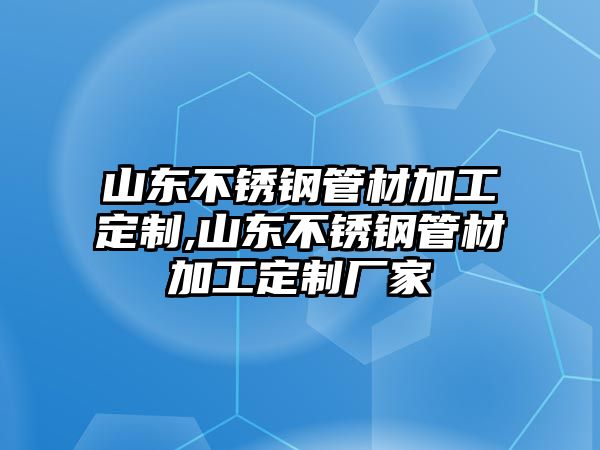 山东不锈钢管材加工定制,山东不锈钢管材加工定制厂家